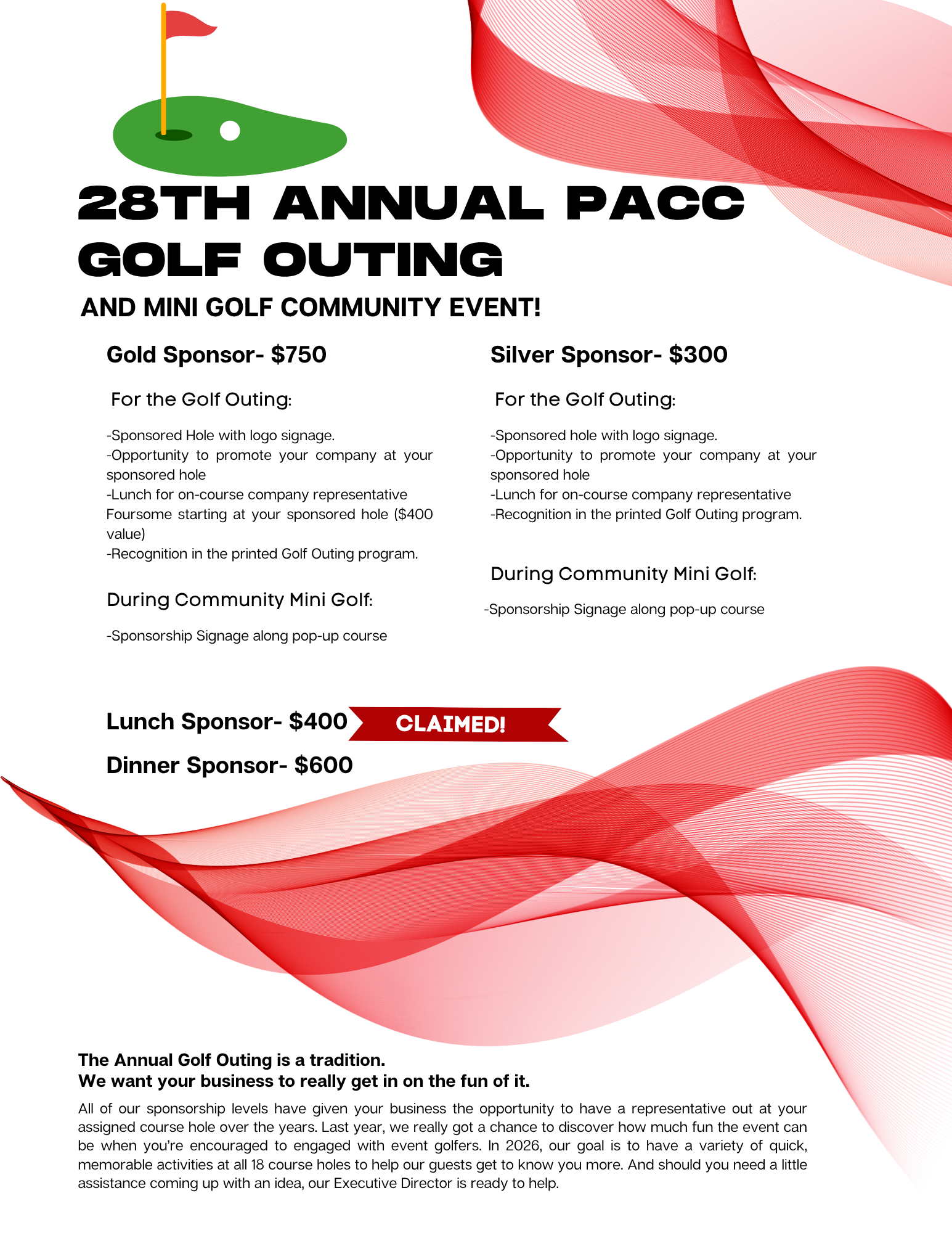 28TH ANNUAL PACC GOLF OUTING

AND MINI GOLF COMMUNITY EVENT!

Gold Sponsor- $750

For the Golf Outing:

-Sponsored Hole with logo signage.
-Opportunity to promote your company at your sponsored hole
-Lunch for on-course company representative
Foursome starting at your sponsored hole ($400 value)
-Recognition in the printed Golf Outing program.

During Community Mini Golf:

-Sponsorship Signage along pop-up course

Silver Sponsor- $300

For the Golf Outing:

-Sponsored hole with logo signage.
-Opportunity to promote your company at your sponsored hole
-Lunch for on-course company representative
-Recognition in the printed Golf Outing program.

During Community Mini Golf:

-Sponsorship Signage along pop-up course

Lunch Sponsor- $400 CLAIMED!

Dinner Sponsor- $600

The Annual Golf Outing is a tradition.
We want your business to really get in on the fun of it.

All of our sponsorship levels have given your business the opportunity to have a representative out at your assigned course hole over the years. Last year, we really got a chance to discover how much fun the event can be when you're encouraged to engaged with event golfers. In 2026, our goal is to have a variety of quick, memorable activities at all 18 course holes to help our guests get to know you more. And should you need a little assistance coming up with an idea, our Executive Director is ready to help.